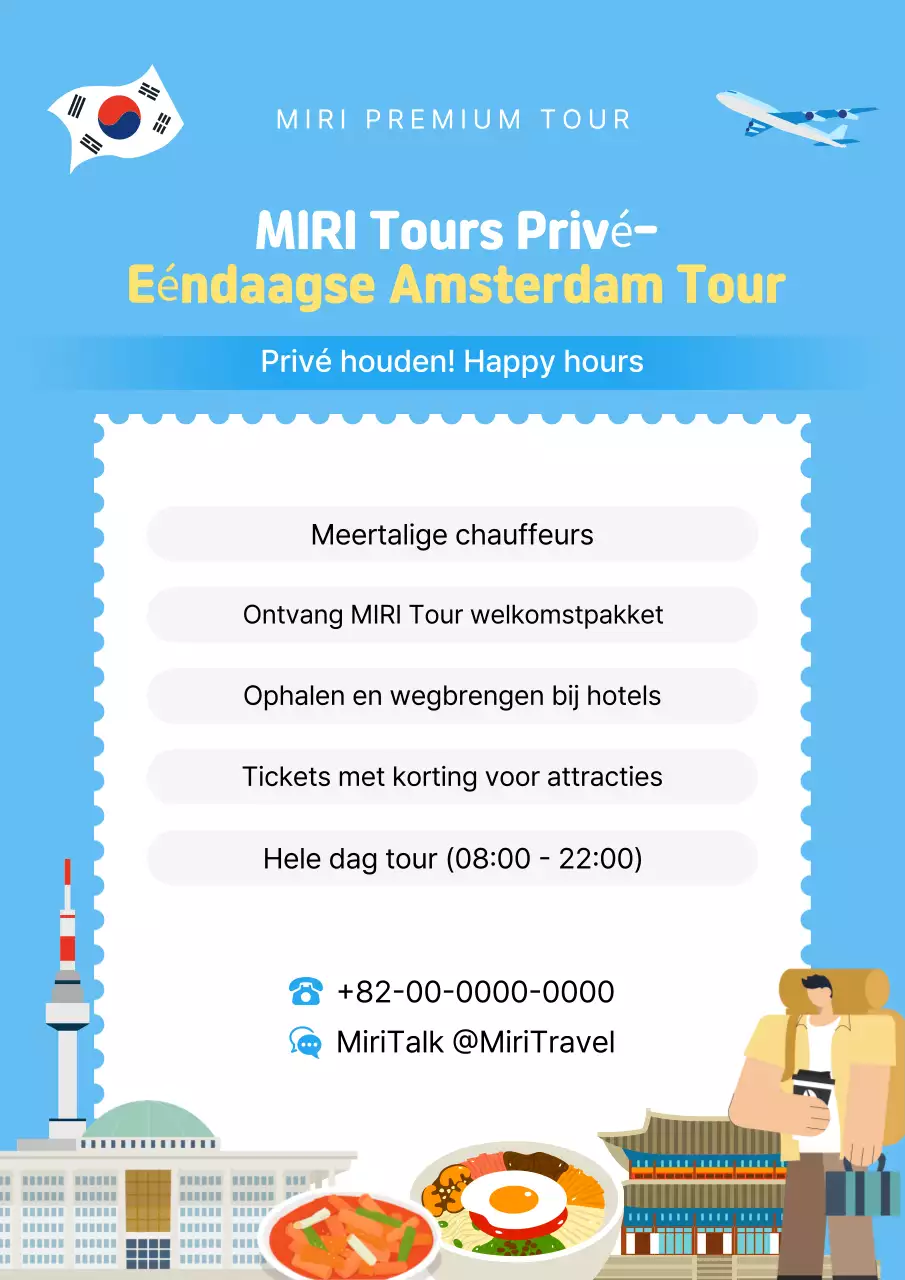 MIRI PREMIUM TOUR

MIRI Tours Privé-
Eéndaagse Amsterdam Tour

Privé houden! Happy hours

Meertalige chauffeurs

Ontvang MIRI Tour welkomstpakket

Ophalen en wegbrengen bij hotels

Tickets met korting voor attracties

Hele dag tour (08:00 - 22:00)

+82-00-0000-0000

MiriTalk @MiriTravel